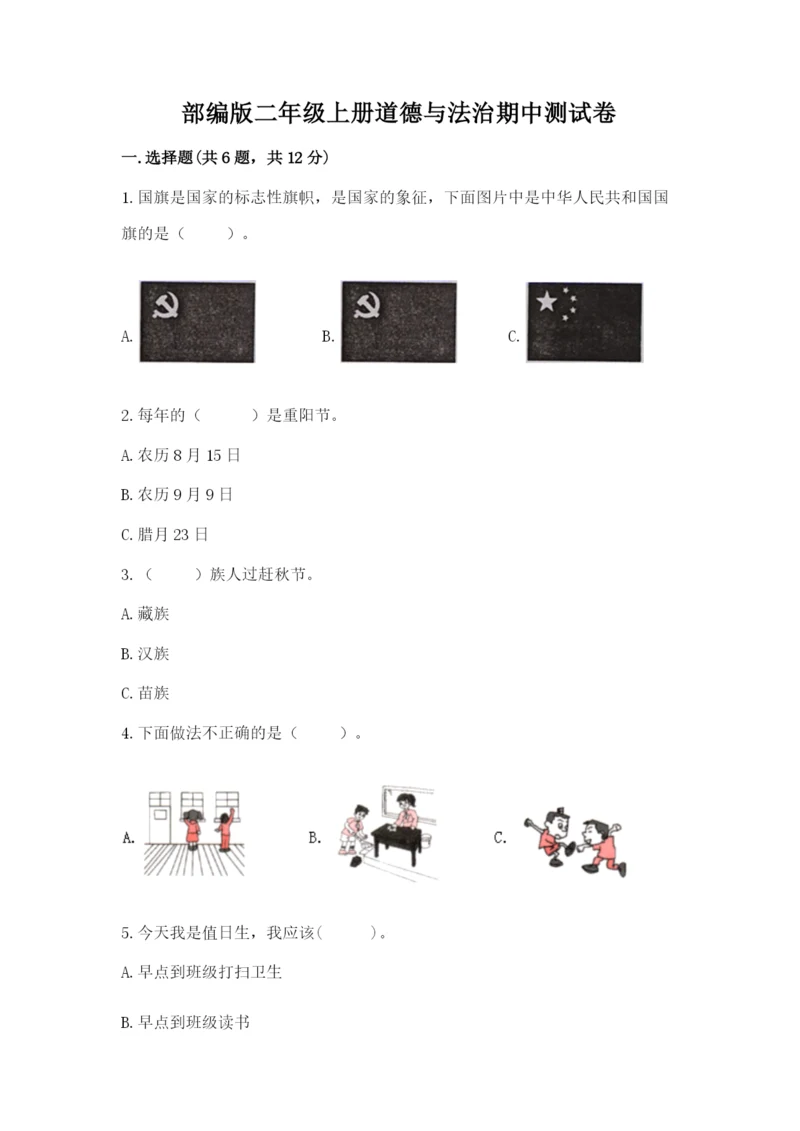 部编版二年级上册道德与法治期中测试卷

一.选择题(共6题，共12分)

1.国旗是国家的标志性旗帜，是国家的象征，下面图片中是中华人民共和国国旗的是（    ）。

A.

B.

C.

2.每年的（    ）是重阳节。

A.农历8月15日

B.农历9月9日

C.腊月23日

3.（    ）族人过赶秋节。

A.藏族

B.汉族

C.苗族

4.下面做法不正确的是（    ）。

A.

B.

C.

5.今天我是值日生，我应该(    )。

A.早点到班级打扫卫生

B.早点到班级读书